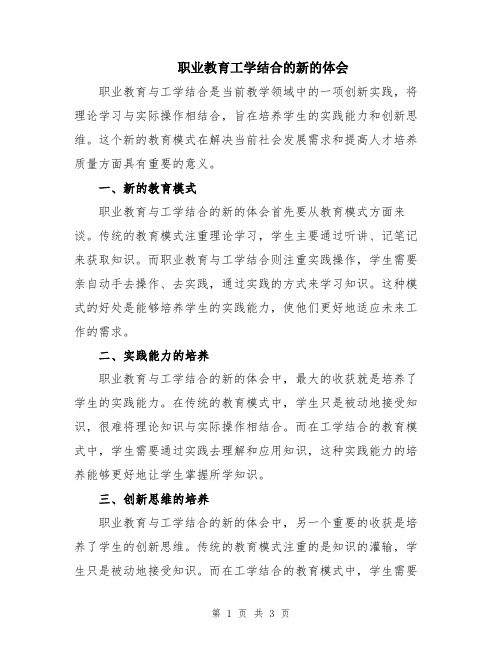 职业教育工学结合的新的体会

职业教育与工学结合是当前教学领域中的一项创新实践，将理论学习与实际操作相结合，旨在培养学生的实践能力和创新思维。这个新的教育模式在解决当前社会发展需求和提高人才培养质量方面具有重要的意义。

一、新的教育模式

职业教育与工学结合的新的体会首先要从教育模式方面来谈。传统的教育模式注重理论学习，学生主要通过听讲、记笔记来获取知识。而职业教育与工学结合则注重实践操作，学生需要亲自动手去操作、去实践，通过实践的方式来学习知识。这种模式的好处是能够培养学生的实践能力，使他们更好地适应未来工作的需求。

二、实践能力的培养

职业教育与工学结合的新的体会中，最大的收获就是培养了学生的实践能力。在传统的教育模式中，学生只是被动地接受知识，很难将理论知识与实际操作相结合。而在工学结合的教育模式中，学生需要通过实践去理解和应用知识，这种实践能力的培养能够更好地让学生掌握所学知识。

三、创新思维的培养

职业教育与工学结合的新的体会中，另一个重要的收获是培养了学生的创新思维。传统的教育模式注重的是知识的灌输，学生只是被动地接受知识。而在工学结合的教育模式中，学生需要

第 1 页 共 3 页